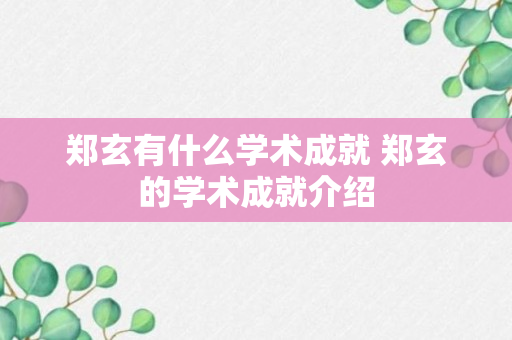 郑玄有什么学术成就 郑玄的学术成就介绍